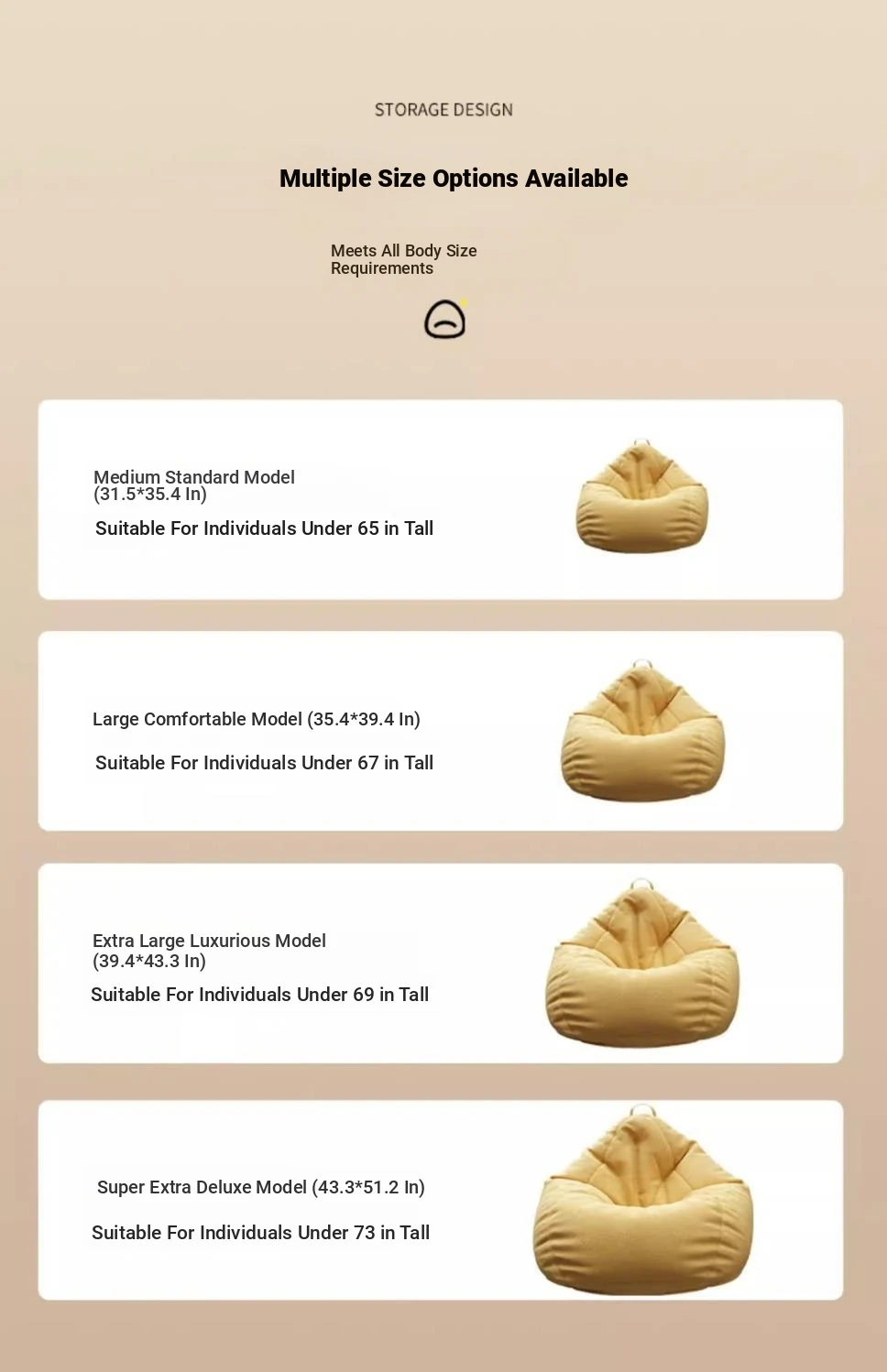 STORAGE DESIGN

Multiple Size Options Available

Meets All Body Size Requirements

Medium Standard Model (31.5*35.4 In)

Suitable For Individuals Under 65 in Tall

Large Comfortable Model (35.4*39.4 In)

Suitable For Individuals Under 67 in Tall

Extra Large Luxurious Model (39.4*43.3 In)

Suitable For Individuals Under 69 in Tall

Super Extra Deluxe Model (43.3*51.2 In)

Suitable For Individuals Under 73 in Tall